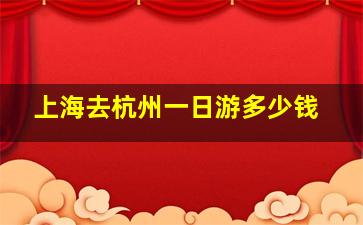 上海去杭州一日游多少钱